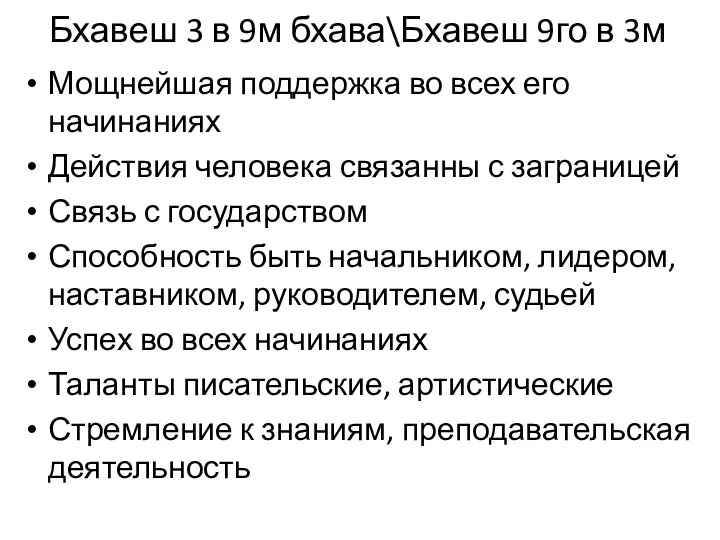 Бхавеш 3 в 9м бхава\Бхавеш 9го в 3м

• Мощнейшая поддержка во всех его начинаниях
• Действия человека связанны с заграницей
• Связь с государством
• Способность быть начальником, лидером, наставником, руководителем, судьей
• Успех во всех начинаниях
• Таланты писательские, артистические
• Стремление к знаниям, преподавательская деятельность